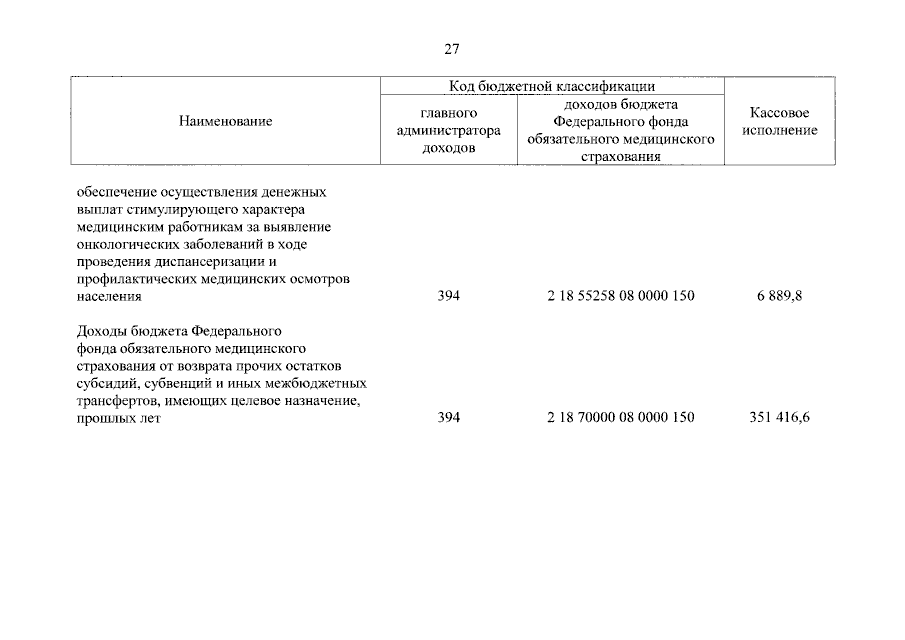 27

| Наименование | Код бюджетной классификации |  | Кассовое исполнение |
|---|---|---|---|
|  | главного администратора доходов | доходов бюджета Федерального фонда обязательного медицинского страхования |  |
| обеспечение осуществления денежных выплат стимулирующего характера медицинским работникам за выявление онкологических заболеваний в ходе проведения диспансеризации и профилактических медицинских осмотров населения | 394 | 2 18 55258 08 0000 150 | 6 889,8 |
| Доходы бюджета Федерального фонда обязательного медицинского страхования от возврата прочих остатков субсидий, субвенций и иных межбюджетных трансфертов, имеющих целевое назначение, прошлых лет | 394 | 2 18 70000 08 0000 150 | 351 416,6 |